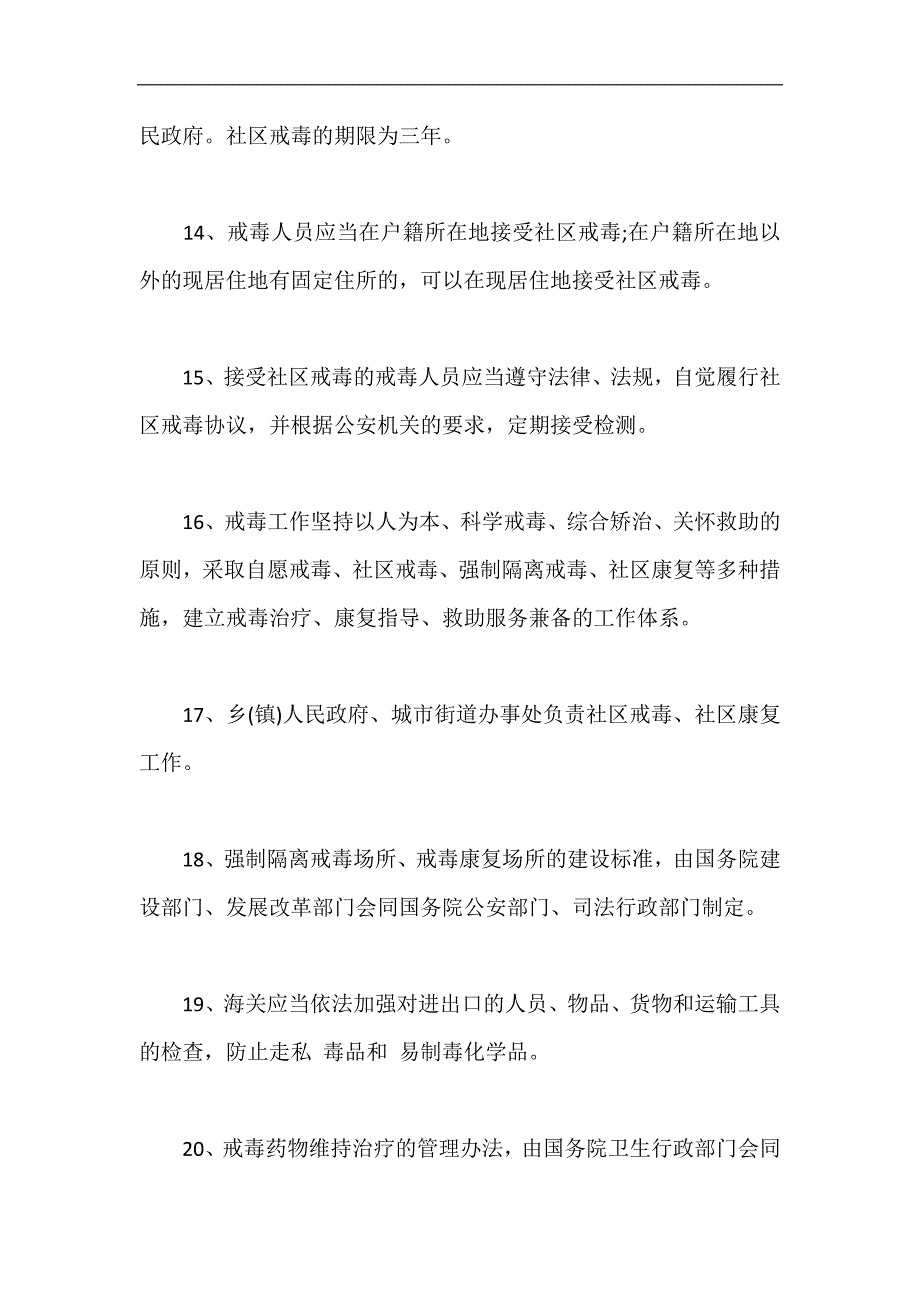 民政府。社区戒毒的期限为三年。

14、戒毒人员应当在户籍所在地接受社区戒毒;在户籍所在地以外的现居住地有固定住所的，可以在现居住地接受社区戒毒。

15、接受社区戒毒的戒毒人员应当遵守法律、法规，自觉履行社区戒毒协议，并根据公安机关的要求，定期接受检测。

16、戒毒工作坚持以人为本、科学戒毒、综合矫治、关怀救助的原则，采取自愿戒毒、社区戒毒、强制隔离戒毒、社区康复等多种措施，建立戒毒治疗、康复指导、救助服务兼备的工作体系。

17、乡(镇)人民政府、城市街道办事处负责社区戒毒、社区康复工作。

18、强制隔离戒毒场所、戒毒康复场所的建设标准，由国务院建设部门、发展改革部门会同国务院公安部门、司法行政部门制定。

19、海关应当依法加强对进出口的人员、物品、货物和运输工具的检查，防止走私 毒品和 易制毒化学品。

20、戒毒药物维持治疗的管理办法，由国务院卫生行政部门会同